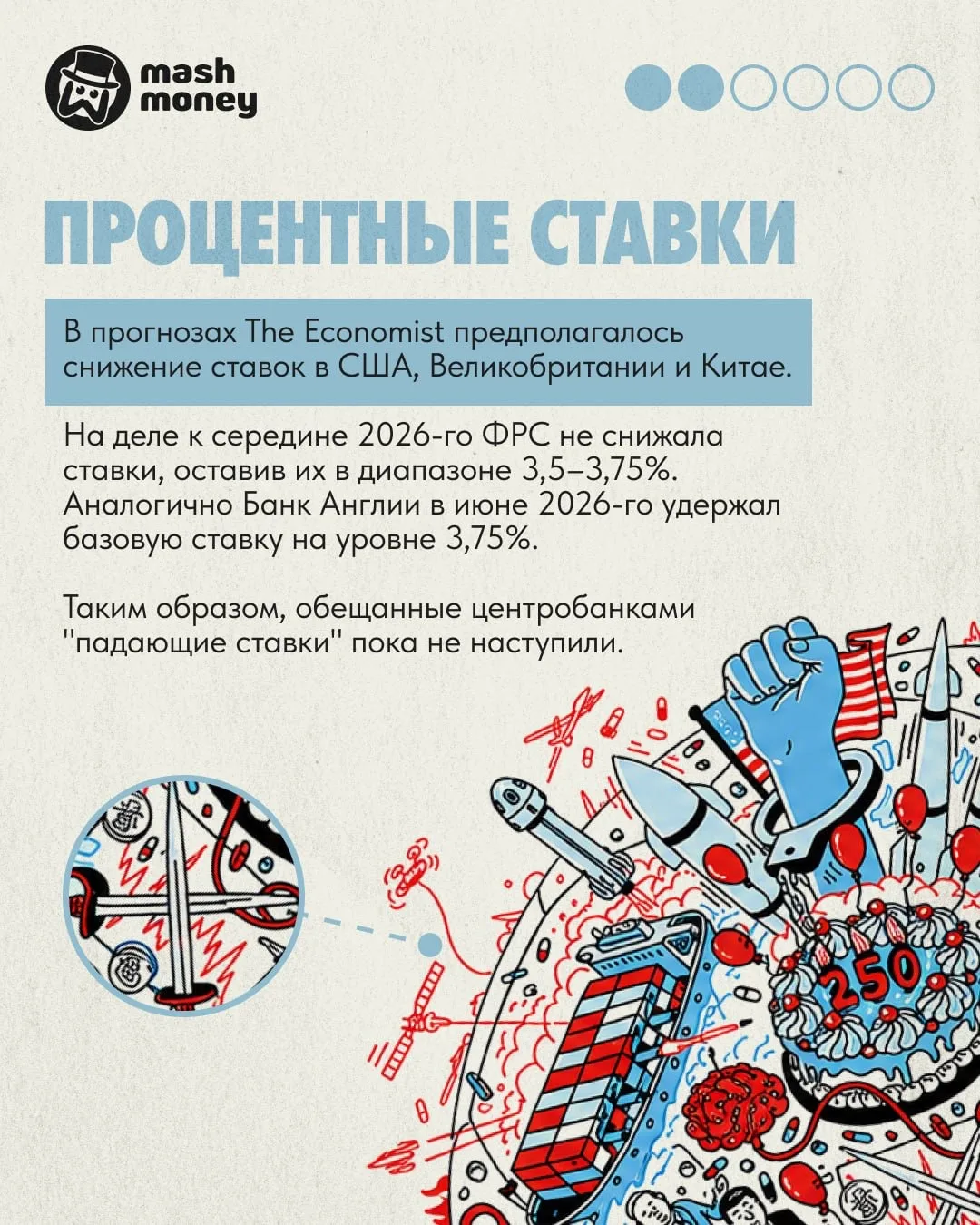 mash
money

ПРОЦЕНТНЫЕ СТАВКИ

В прогнозах The Economist предполагалось снижение ставок в США, Великобритании и Китае.

На деле к середине 2026-го ФРС не снижала ставки, оставив их в диапазоне 3,5–3,75%. Аналогично Банк Англии в июне 2026-го удержал базовую ставку на уровне 3,75%.

Таким образом, обещанные центробанками "падающие ставки" пока не наступили.

250